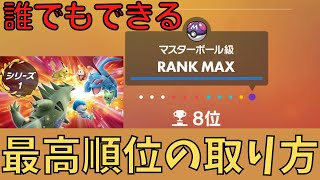 誰でもできる

シリーズ 1

マスターボール級
RANK MAX

8位

最高順位の取り方